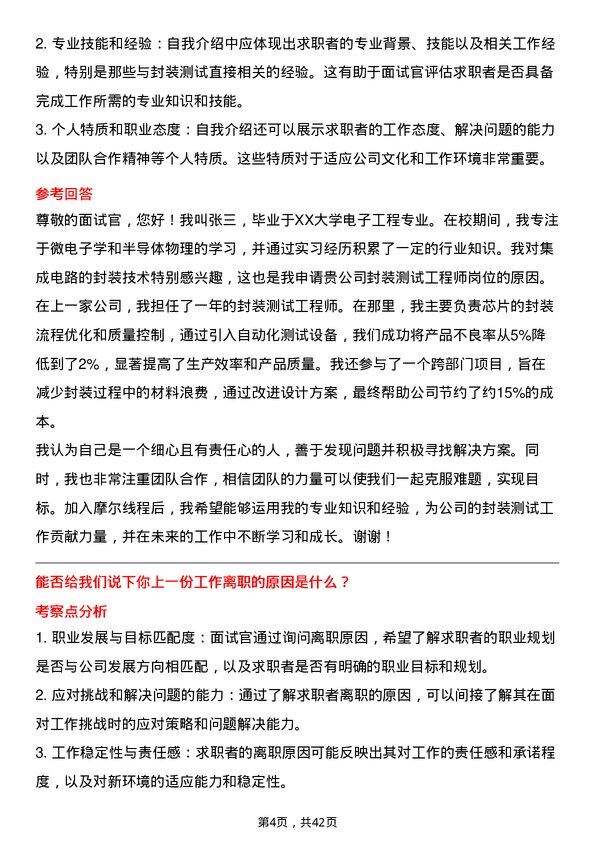 2. 专业技能和经验：自我介绍中应体现出求职者的专业背景、技能以及相关工作经验，特别是那些与封装测试直接相关的经验。这有助于面试官评估求职者是否具备完成工作所需的专业知识和技能。

3. 个人特质和职业态度：自我介绍还可以展示求职者的工作态度、解决问题的能力以及团队合作精神等个人特质。这些特质对于适应公司文化和工作环境非常重要。

参考回答

尊敬的面试官，您好！我叫张三，毕业于XX大学电子工程专业。在校期间，我专注于微电子学和半导体物理的学习，并通过实习经历积累了一定的行业知识。我对集成电路的封装技术特别感兴趣，这也是我申请贵公司封装测试工程师岗位的原因。

在上一家公司，我担任了一年的封装测试工程师。在那里，我主要负责芯片的封装流程优化和质量控制，通过引入自动化测试设备，我们成功将产品不良率从5%降低到了2%，显著提高了生产效率和产品质量。我还参与了一个跨部门项目，旨在减少封装过程中的材料浪费，通过改进设计方案，最终帮助公司节约了约15%的成本。

我认为自己是一个细心且有责任心的人，善于发现问题并积极寻找解决方案。同时，我也非常注重团队合作，相信团队的力量可以使我们一起克服难题，实现目标。加入摩尔线程后，我希望能够运用我的专业知识和经验，为公司的封装测试工作贡献力量，并在未来的工作中不断学习和成长。谢谢！

能否给我们说下你上一份工作离职的原因是什么？

考察点分析

1. 职业发展与目标匹配度：面试官通过询问离职原因，希望了解求职者的职业规划是否与公司发展方向相匹配，以及求职者是否有明确的职业目标和规划。

2. 应对挑战和解决问题的能力：通过了解求职者离职的原因，可以间接了解其在面对工作挑战时的应对策略和问题解决能力。

3. 工作稳定性与责任感：求职者的离职原因可能反映出其对工作的责任感和承诺程度，以及对新环境的适应能力和稳定性。

第4页，共42页